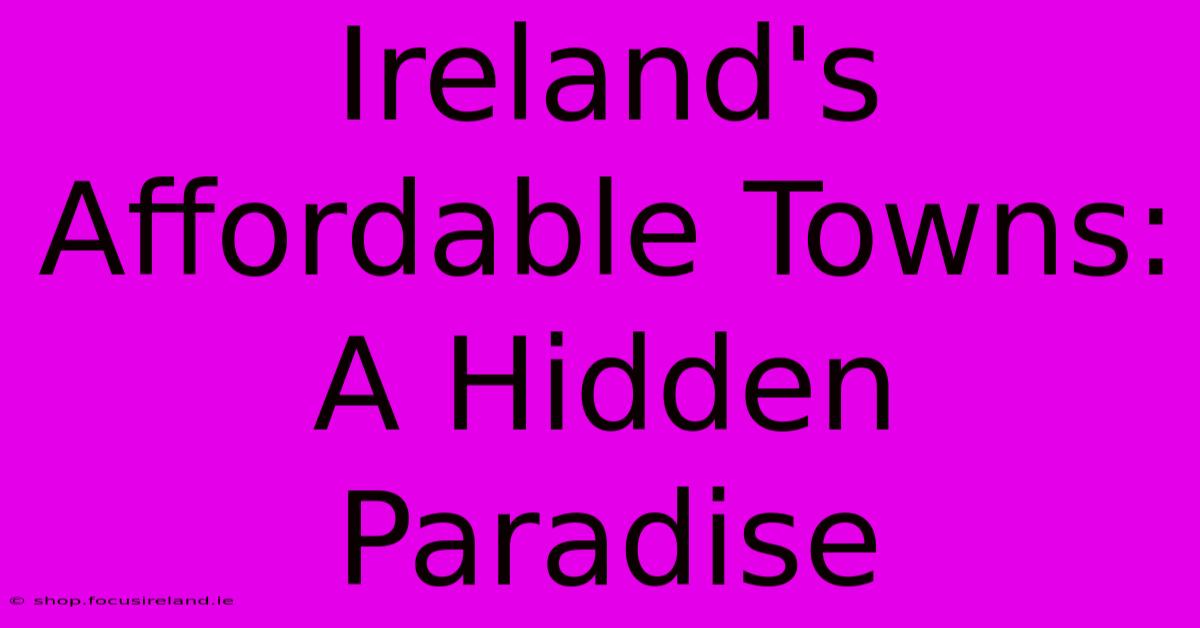 Ireland's Affordable Towns: A Hidden Paradise

© shop.focusireland.ie